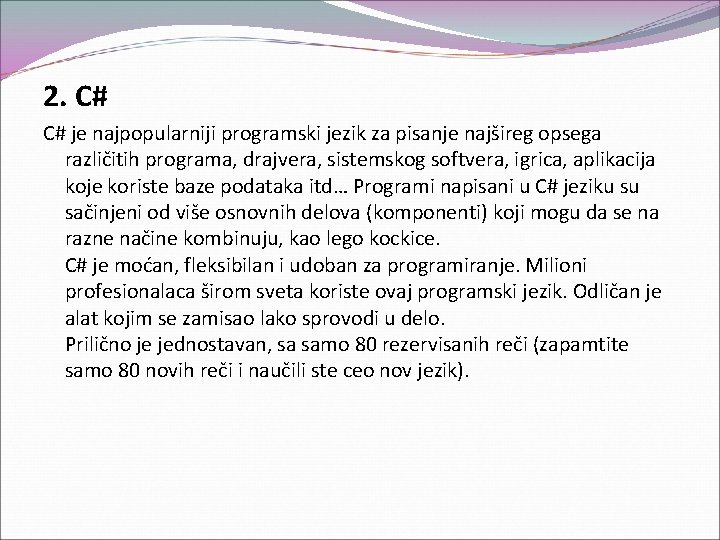 2. C#

C# je najpopularniji programski jezik za pisanje najšireg opsega različitih programa, drajvera, sistemskog softvera, igrica, aplikacija koje koriste baze podataka itd… Programi napisani u C# jeziku su sačinjeni od više osnovnih delova (komponenti) koji mogu da se na razne načine kombinuju, kao lego kockice.
C# je moćan, fleksibilan i udoban za programiranje. Milioni profesionalaca širom sveta koriste ovaj programski jezik. Odličan je alat kojim se zamisao lako sprovodi u delo.
Prilično je jednostavan, sa samo 80 rezervisanih reči (zapamtite samo 80 novih reči i naučili ste ceo nov jezik).